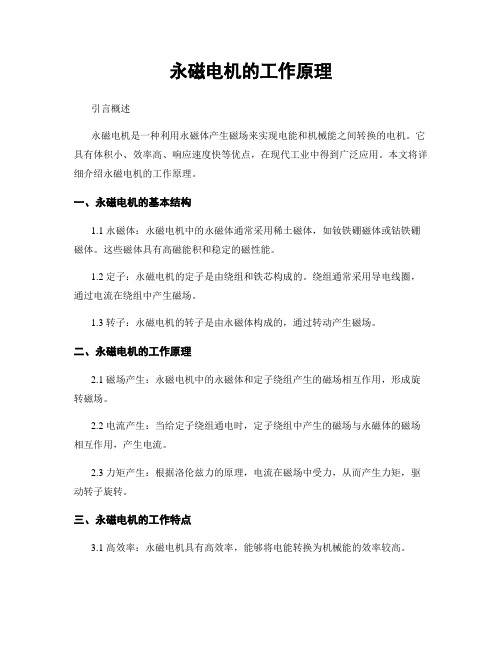 永磁电机的工作原理

引言概述

永磁电机是一种利用永磁体产生磁场来实现电能和机械能之间转换的电机。它具有体积小、效率高、响应速度快等优点，在现代工业中得到广泛应用。本文将详细介绍永磁电机的工作原理。

一、永磁电机的基本结构

1.1 永磁体：永磁电机中的永磁体通常采用稀土磁体，如钕铁硼磁体或钴铁硼磁体。这些磁体具有高磁能积和稳定的磁性能。

1.2 定子：永磁电机的定子是由绕组和铁芯构成的。绕组通常采用导电线圈，通过电流在绕组中产生磁场。

1.3 转子：永磁电机的转子是由永磁体构成的，通过转动产生磁场。

二、永磁电机的工作原理

2.1 磁场产生：永磁电机中的永磁体和定子绕组产生的磁场相互作用，形成旋转磁场。

2.2 电流产生：当给定子绕组通电时，定子绕组中产生的磁场与永磁体的磁场相互作用，产生电流。

2.3 力矩产生：根据洛伦兹力的原理，电流在磁场中受力，从而产生力矩，驱动转子旋转。

三、永磁电机的工作特点

3.1 高效率：永磁电机具有高效率，能够将电能转换为机械能的效率较高。